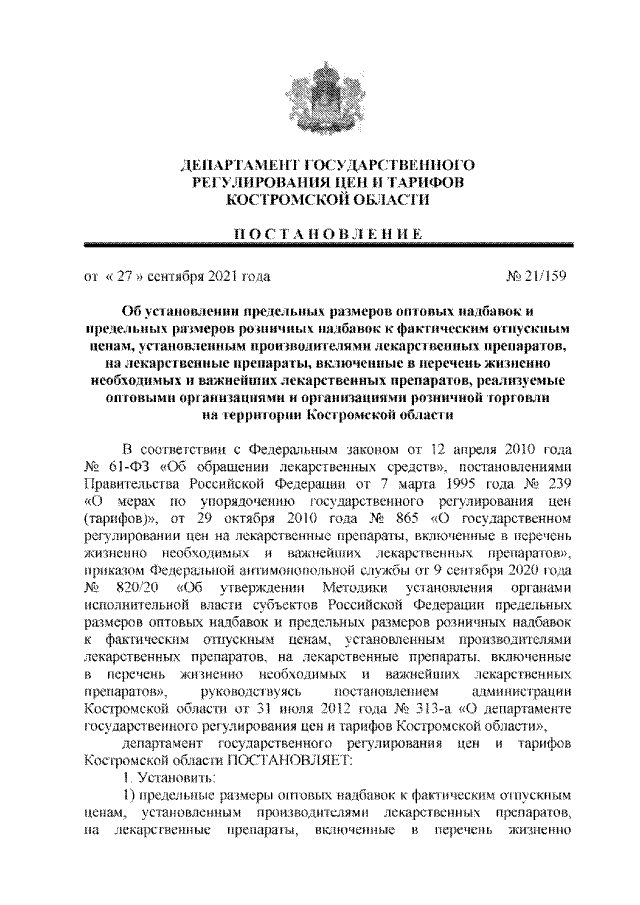 ДЕПАРТАМЕНТ ГОСУДАРСТВЕННОГО РЕГУЛИРОВАНИЯ ЦЕН И ТАРИФОВ КОСТРОМСКОЙ ОБЛАСТИ

ПОСТАНОВЛЕНИЕ

от « 27 » сентября 2021 года № 21/159

Об установлении предельных размеров оптовых надбавок и предельных размеров розничных надбавок к фактическим отпускным ценам, установленным производителями лекарственных препаратов, на лекарственные препараты, включенные в перечень жизненно необходимых и важнейших лекарственных препаратов, реализуемые оптовыми организациями и организациями розничной торговли на территории Костромской области

В соответствии с Федеральным законом от 12 апреля 2010 года № 61-ФЗ «Об обращении лекарственных средств», постановлениями Правительства Российской Федерации от 7 марта 1995 года № 239 «О мерах по упорядочению государственного регулирования цен (тарифов)», от 29 октября 2010 года № 865 «О государственном регулировании цен на лекарственные препараты, включенные в перечень жизненно необходимых и важнейших лекарственных препаратов», приказом Федеральной антимонопольной службы от 9 сентября 2020 года № 820/20 «Об утверждении Методики установления органами исполнительной власти субъектов Российской Федерации предельных размеров оптовых надбавок и предельных размеров розничных надбавок к фактическим отпускным ценам, установленным производителями лекарственных препаратов, на лекарственные препараты, включенные в перечень жизненно необходимых и важнейших лекарственных препаратов», руководствуясь постановлением администрации Костромской области от 31 июля 2012 года № 313-а «О департаменте государственного регулирования цен и тарифов Костромской области»,

департамент государственного регулирования цен и тарифов Костромской области ПОСТАНОВЛЯЕТ:

1. Установить:

1) предельные размеры оптовых надбавок к фактическим отпускным ценам, установленным производителями лекарственных препаратов, на лекарственные препараты, включенные в перечень жизненно